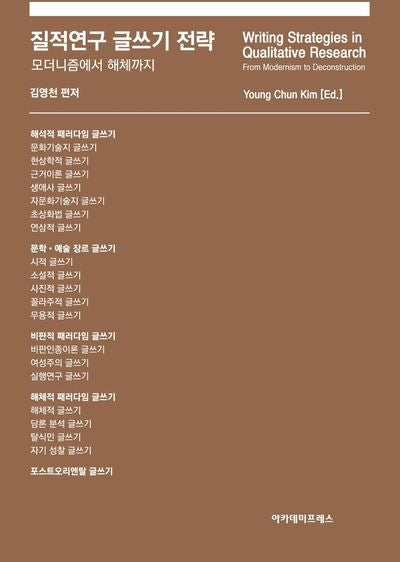 질적연구 글쓰기 전략
모더니즘에서 해체까지

김영천 편저

Writing Strategies in Qualitative Research
From Modernism to Deconstruction

Young Chun Kim [Ed.]

해석적 패러다임 글쓰기
문화기술지 글쓰기
현상학적 글쓰기
근거이론 글쓰기
생애사 글쓰기
자문화기술지 글쓰기
초상화법 글쓰기
연상적 글쓰기

문학 · 예술 장르 글쓰기
시적 글쓰기
소설적 글쓰기
사진적 글쓰기
꼴라주적 글쓰기
무용적 글쓰기

비판적 패러다임 글쓰기
비판인종이론 글쓰기
여성주의 글쓰기
실행연구 글쓰기

해체적 패러다임 글쓰기
해체적 글쓰기
담론 분석 글쓰기
탈식민 글쓰기
자기 성찰 글쓰기

포스트오리엔탈 글쓰기

아카데미프레스